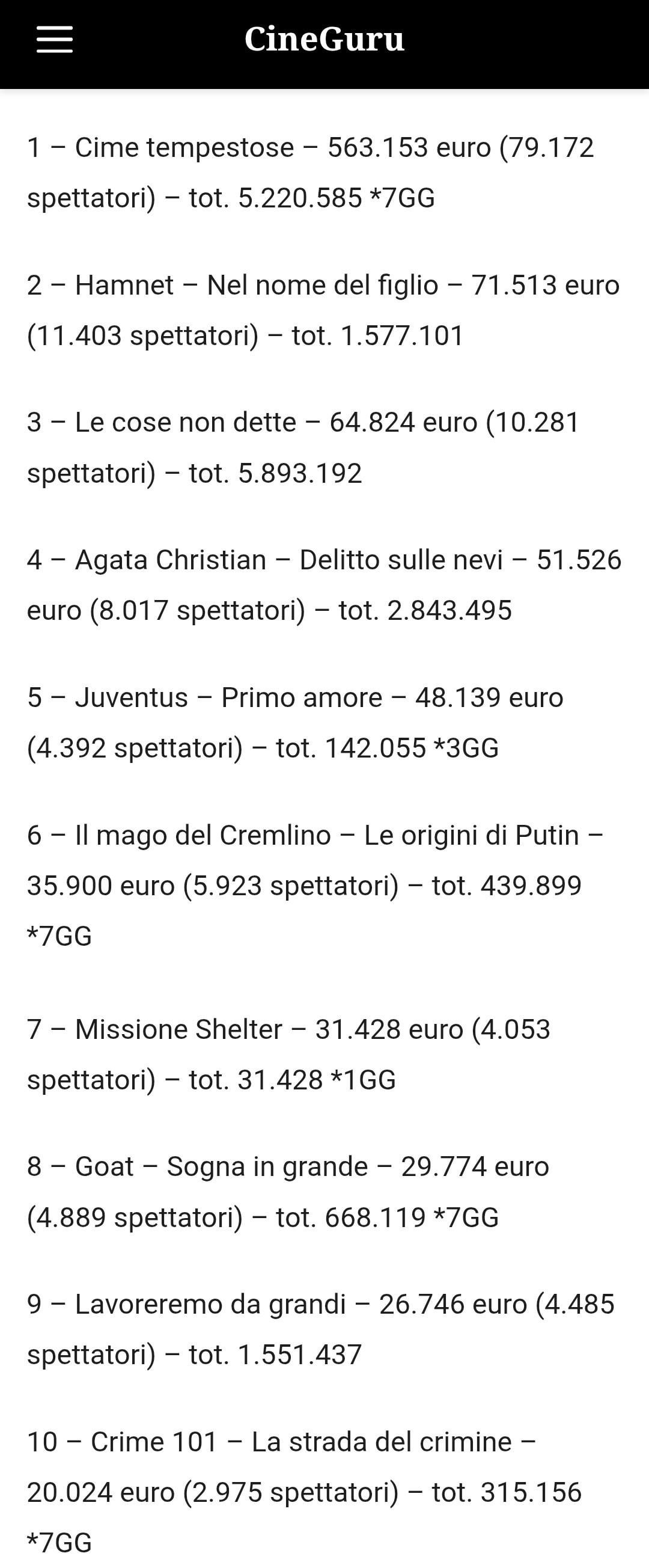 CineGuru

1 – Cime tempestose – 563.153 euro (79.172 spettatori) – tot. 5.220.585 *7GG

2 – Hamnet – Nel nome del figlio – 71.513 euro (11.403 spettatori) – tot. 1.577.101

3 – Le cose non dette – 64.824 euro (10.281 spettatori) – tot. 5.893.192

4 – Agata Christian – Delitto sulle nevi – 51.526 euro (8.017 spettatori) – tot. 2.843.495

5 – Juventus – Primo amore – 48.139 euro (4.392 spettatori) – tot. 142.055 *3GG

6 – Il mago del Cremlino – Le origini di Putin – 35.900 euro (5.923 spettatori) – tot. 439.899 *7GG

7 – Missione Shelter – 31.428 euro (4.053 spettatori) – tot. 31.428 *1GG

8 – Goat – Sogna in grande – 29.774 euro (4.889 spettatori) – tot. 668.119 *7GG

9 – Lavoreremo da grandi – 26.746 euro (4.485 spettatori) – tot. 1.551.437

10 – Crime 101 – La strada del crimine – 20.024 euro (2.975 spettatori) – tot. 315.156 *7GG